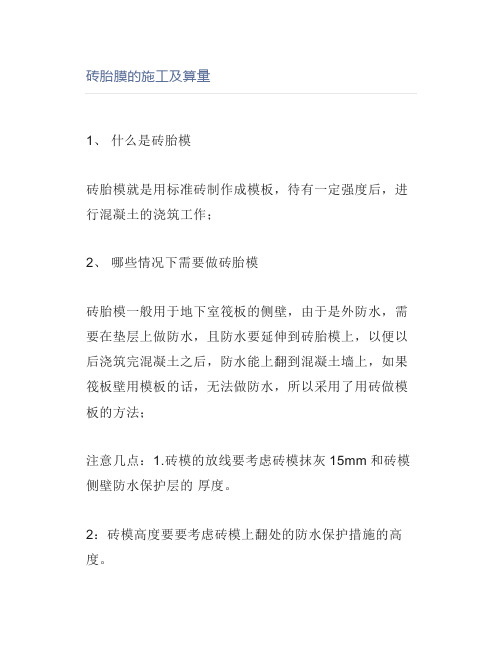 砖胎膜的施工及算量

1、 什么是砖胎模

砖胎模就是用标准砖制作成模板，待有一定强度后，进行混凝土的浇筑工作；

2、 哪些情况下需要做砖胎模

砖胎模一般用于地下室筏板的侧壁，由于是外防水，需要在垫层上做防水，且防水要延伸到砖胎模上，以便以后浇筑完混凝土之后，防水能上翻到混凝土墙上，如果筏板壁用模板的话，无法做防水，所以采用了用砖做模板的方法；

注意几点：1.砖模的放线要考虑砖模抹灰 15mm 和砖模侧壁防水保护层的 厚度。

2：砖模高度要要考虑砖模上翻处的防水保护措施的高度。